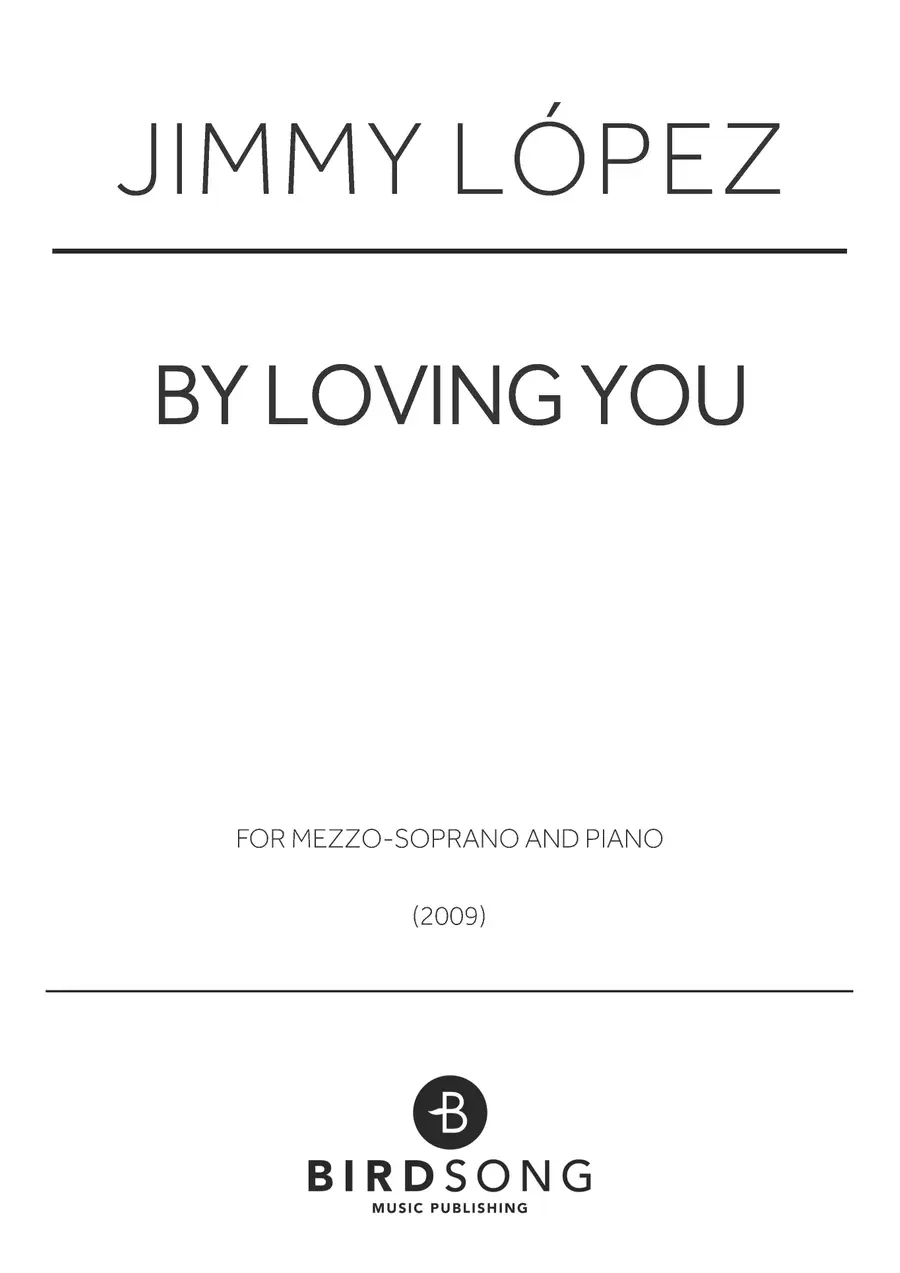 JIMMY LÓPEZ

BY LOVING YOU

FOR MEZZO-SOPRANO AND PIANO

(2009)

B

BIRDSONG
MUSIC PUBLISHING